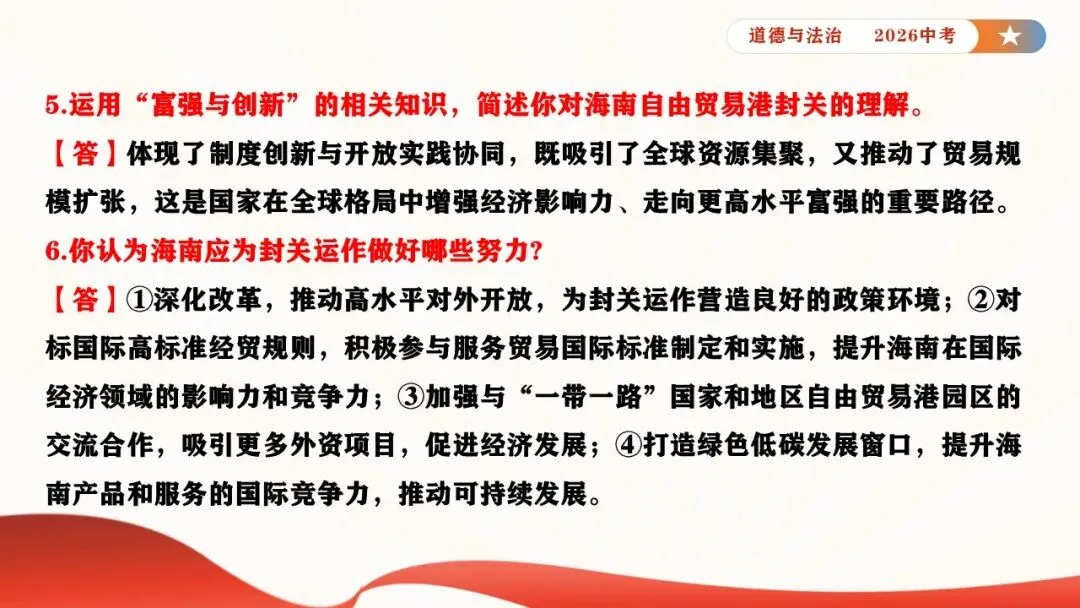 道德与法治　2026中考

5.运用“富强与创新”的相关知识，简述你对海南自由贸易港封关的理解。

【答】体现了制度创新与开放实践协同，既吸引了全球资源集聚，又推动了贸易规模扩张，这是国家在全球格局中增强经济影响力、走向更高水平富强的重要路径。

6.你认为海南应为封关运作做好哪些努力?

【答】①深化改革，推动高水平对外开放，为封关运作营造良好的政策环境；②对标国际高标准经贸规则，积极参与服务贸易国际标准制定和实施，提升海南在国际经济领域的影响力和竞争力；③加强与“一带一路”国家和地区自由贸易港园区的交流合作，吸引更多外资项目，促进经济发展；④打造绿色低碳发展窗口，提升海南产品和服务的国际竞争力，推动可持续发展。